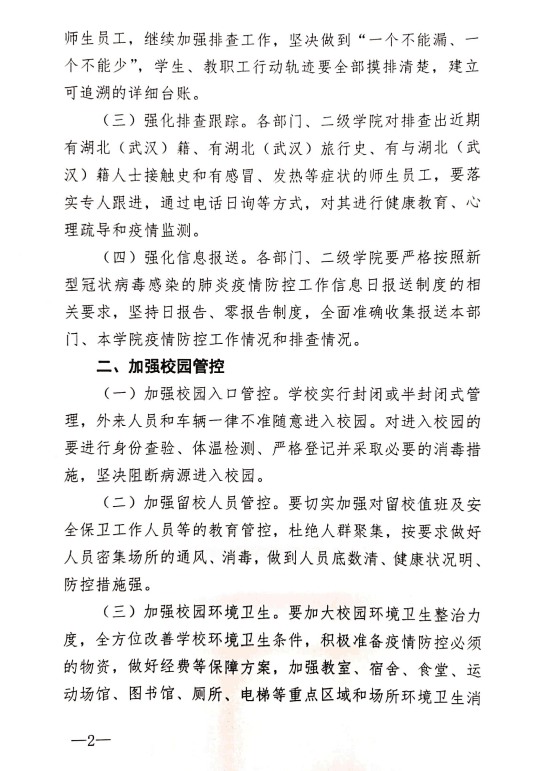 师生员工，继续加强排查工作，坚决做到“一个不能漏、一个不能少”，学生、教职工行动轨迹要全部摸排清楚，建立可追溯的详细台账。

（三）强化排查跟踪。各部门、二级学院对排查出近期有湖北（武汉）籍、有湖北（武汉）旅行史、有与湖北（武汉）籍人士接触史和有感冒、发热等症状的师生员工，要落实专人跟进，通过电话日询等方式，对其进行健康教育、心理疏导和疫情监测。

（四）强化信息报送。各部门、二级学院要严格按照新型冠状病毒感染的肺炎疫情防控工作信息日报送制度的相关要求，坚持日报告、零报告制度，全面准确收集报送本部门、本学院疫情防控工作情况和排查情况。

二、加强校园管控

（一）加强校园入口管控。学校实行封闭或半封闭式管理，外来人员和车辆一律不准随意进入校园。对进入校园的要进行身份查验、体温检测、严格登记并采取必要的消毒措施，坚决阻断病源进入校园。

（二）加强留校人员管控。要切实加强对留校值班及安全保卫工作人员等的教育管控，杜绝人群聚集，按要求做好人员密集场所的通风、消毒，做到人员底数清、健康状况明、防控措施强。

（三）加强校园环境卫生。要加大校园环境卫生整治力度，全方位改善学校环境卫生条件，积极准备疫情防控必须的物资，做好经费等保障方案，加强教室、宿舍、食堂、运动场馆、图书馆、厕所、电梯等重点区域和场所环境卫生消

—2—